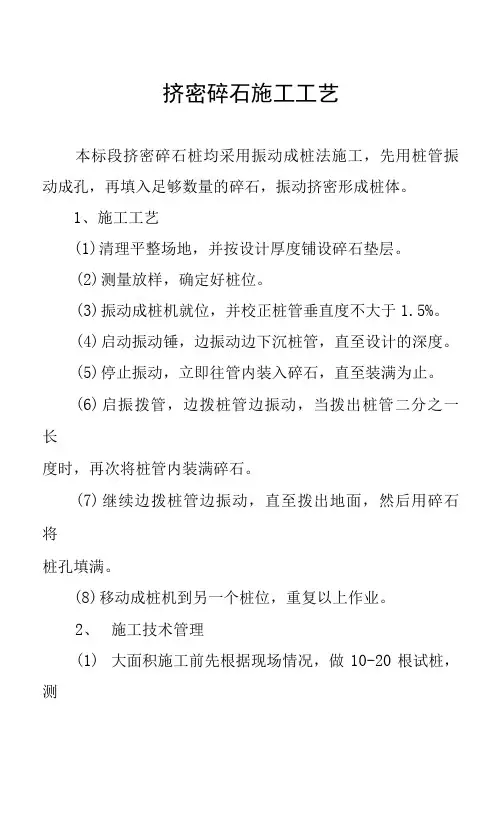 挤密碎石施工工艺

本标段挤密碎石桩均采用振动成桩法施工，先用桩管振动成孔，再填入足够数量的碎石，振动挤密形成桩体。

1、施工工艺

(1)清理平整场地，并按设计厚度铺设碎石垫层。

(2)测量放样，确定好桩位。

(3)振动成桩机就位，并校正桩管垂直度不大于 1.5%。

(4)启动振动锤，边振动边下沉桩管，直至设计的深度。

(5)停止振动，立即往管内装入碎石，直至装满为止。

(6)启振拨管，边拨桩管边振动，当拨出桩管二分之一长
度时，再次将桩管内装满碎石。

(7)继续边拨桩管边振动，直至拨出地面，然后用碎石将
桩孔填满。

(8)移动成桩机到另一个桩位，重复以上作业。

2、 施工技术管理

(1) 大面积施工前先根据现场情况，做 10-20 根试桩，测